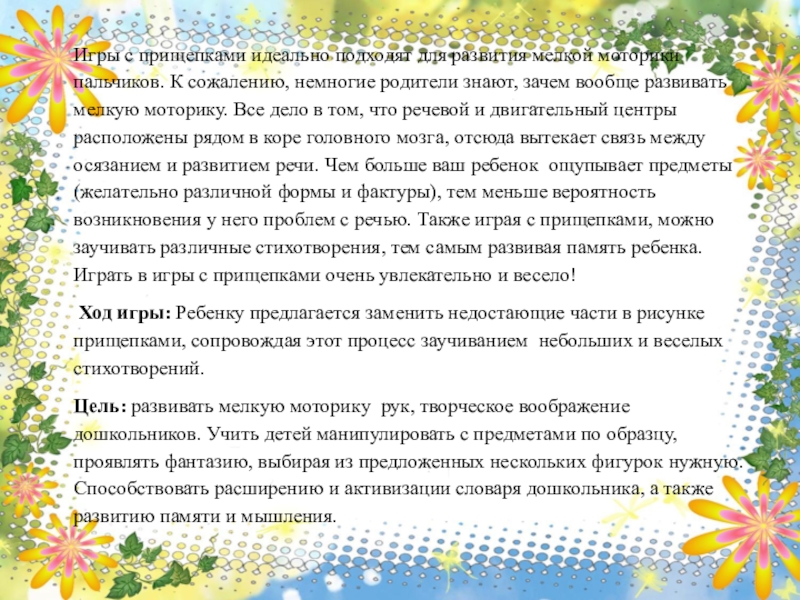 Игры с прищепками идеально подходят для развития мелкой моторики пальчиков. К сожалению, немногие родители знают, зачем вообще развивать мелкую моторику. Все дело в том, что речевой и двигательный центры расположены рядом в коре головного мозга, отсюда вытекает связь между осязанием и развитием речи. Чем больше ваш ребенок ощупывает предметы (желательно различной формы и фактуры), тем меньше вероятность возникновения у него проблем с речью. Также играя с прищепками, можно заучивать различные стихотворения, тем самым развивая память ребенка. Играть в игры с прищепками очень увлекательно и весело!

Ход игры: Ребенку предлагается заменить недостающие части в рисунке прищепками, сопровождая этот процесс заучиванием небольших и веселых стихотворений.

Цель: развивать мелкую моторику рук, творческое воображение дошкольников. Учить детей манипулировать с предметами по образцу, проявлять фантазию, выбирая из предложенных нескольких фигурок нужную. Способствовать расширению и активизации словаря дошкольника, а также развитию памяти и мышления.